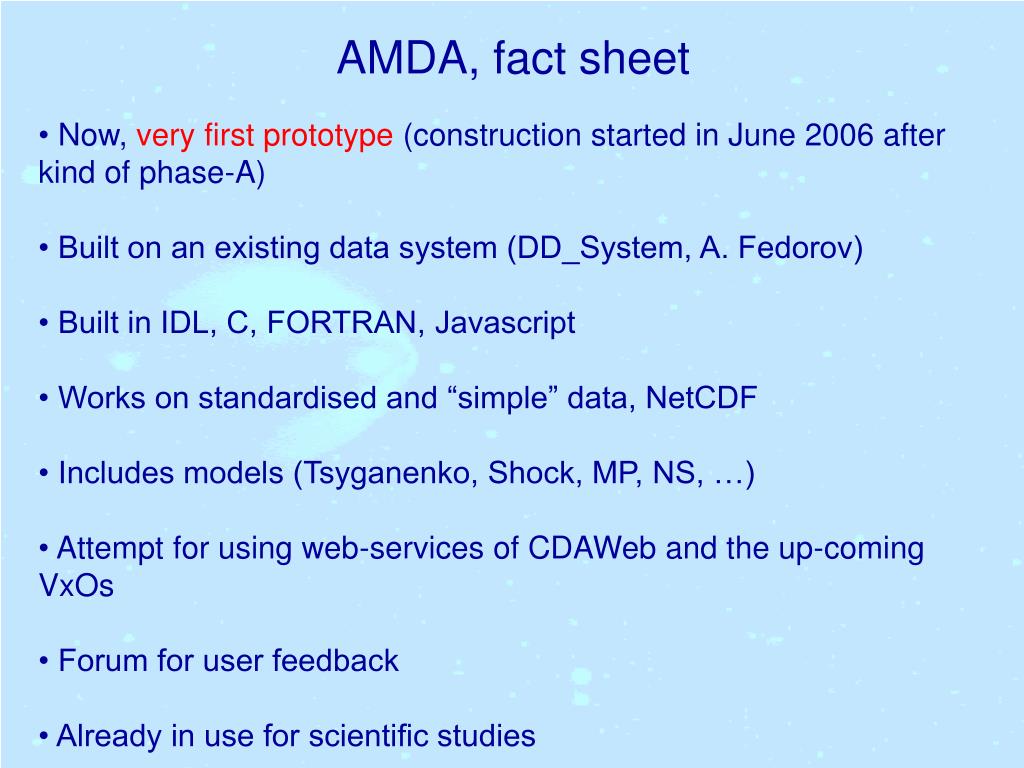 AMDA, fact sheet

• Now, very first prototype (construction started in June 2006 after kind of phase-A)

• Built on an existing data system (DD_System, A. Fedorov)

• Built in IDL, C, FORTRAN, Javascript

• Works on standardised and “simple” data, NetCDF

• Includes models (Tsyganenko, Shock, MP, NS, …)

• Attempt for using web-services of CDAWeb and the up-coming VxOs

• Forum for user feedback

• Already in use for scientific studies